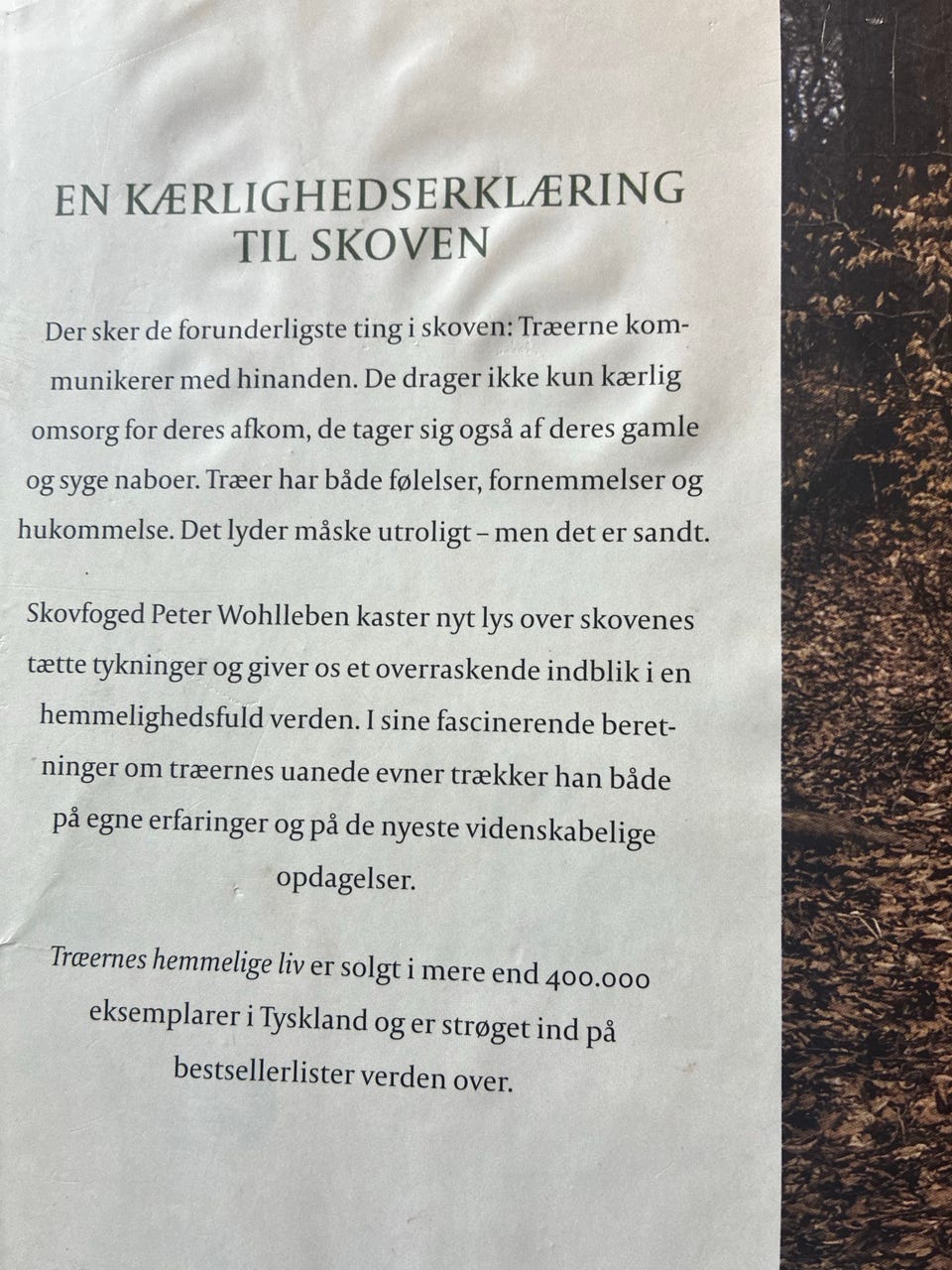 EN KÆRLIGHEDSERKLÆRING
TIL SKOVEN

Der sker de forunderligste ting i skoven: Træerne kommunikerer med hinanden. De drager ikke kun kærlig omsorg for deres afkom, de tager sig også af deres gamle og syge naboer. Træer har både følelser, fornemmelser og hukommelse. Det lyder måske utroligt – men det er sandt.

Skovfoged Peter Wohlleben kaster nyt lys over skovenes tætte tykninger og giver os et overraskende indblik i en hemmelighedsfuld verden. I sine fascinerende beretninger om træernes uanede evner trækker han både på egne erfaringer og på de nyeste videnskabelige opdagelser.

Træernes hemmelige liv er solgt i mere end 400.000 eksemplarer i Tyskland og er strøget ind på bestsellerlister verden over.